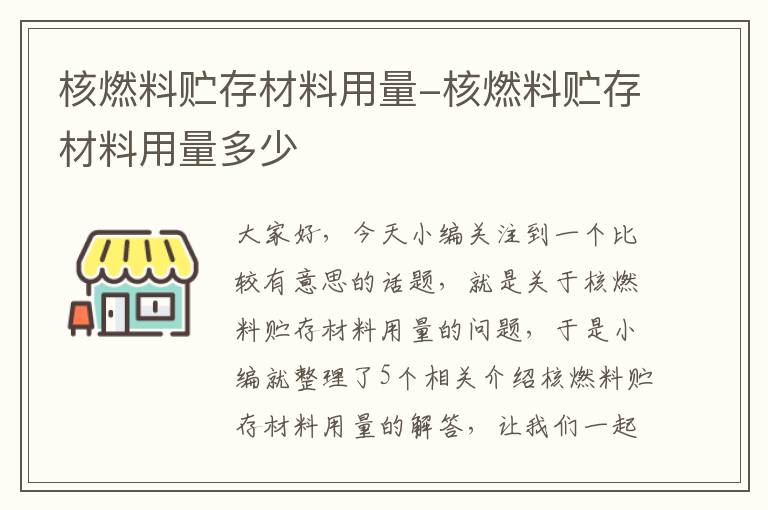 核燃料贮存材料用量-核燃料贮存材料用量多少

大家好，今天小编关注到一个比较有意思的话题，就是关于核燃料贮存材料用量的问题，于是小编就整理了5个相关介绍核燃料贮存材料用量的解答，让我们一起